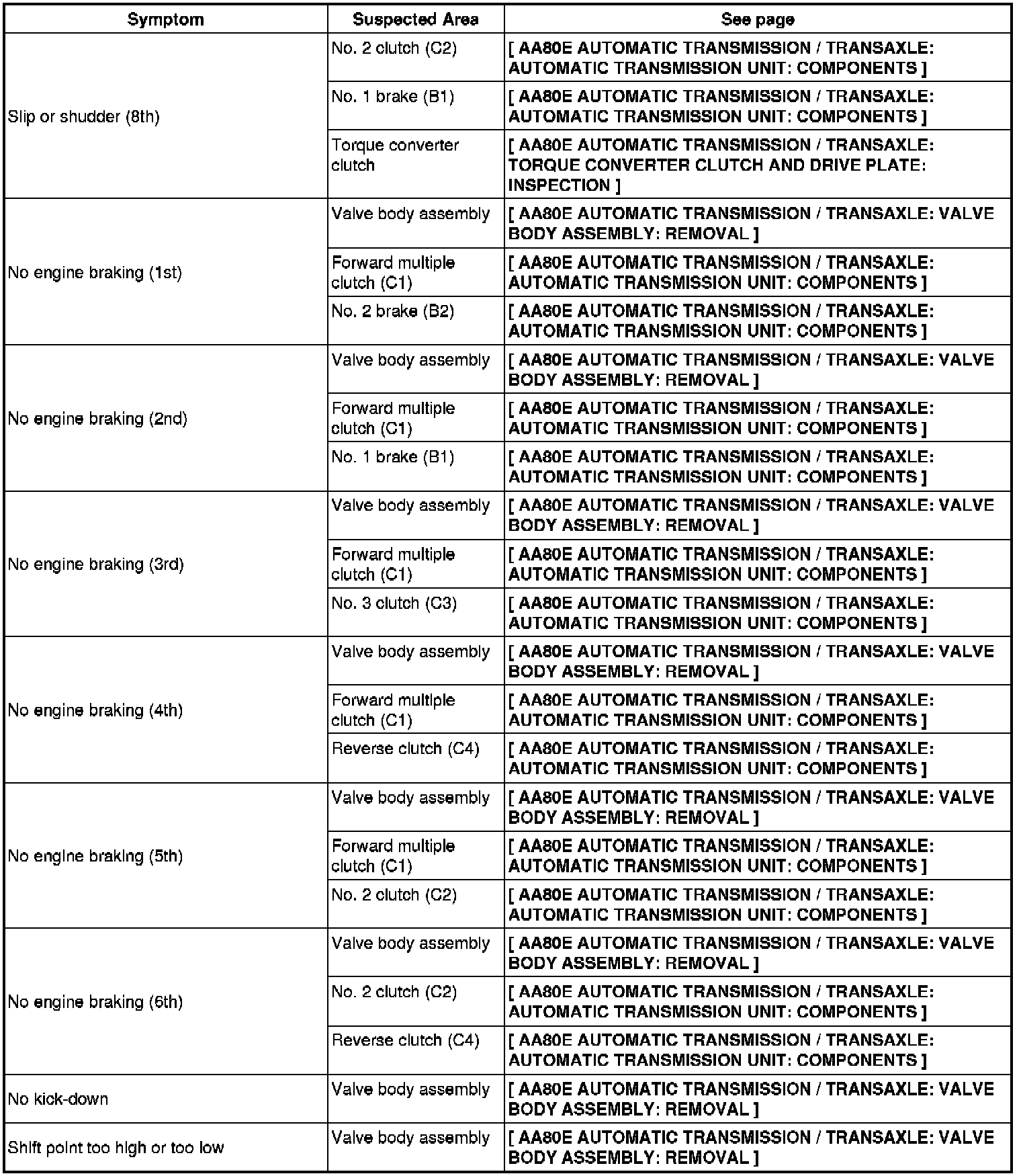 | Symptom | Suspected Area | See page |
|---|---|---|
| Slip or shudder (8th) | No. 2 clutch (C2) | [ AA80E AUTOMATIC TRANSMISSION / TRANSAXLE: AUTOMATIC TRANSMISSION UNIT: COMPONENTS ] |
| | No. 1 brake (B1) | [ AA80E AUTOMATIC TRANSMISSION / TRANSAXLE: AUTOMATIC TRANSMISSION UNIT: COMPONENTS ] |
| | Torque converter clutch | [ AA80E AUTOMATIC TRANSMISSION / TRANSAXLE: TORQUE CONVERTER CLUTCH AND DRIVE PLATE: INSPECTION ] |
| No engine braking (1st) | Valve body assembly | [ AA80E AUTOMATIC TRANSMISSION / TRANSAXLE: VALVE BODY ASSEMBLY: REMOVAL ] |
| | Forward multiple clutch (C1) | [ AA80E AUTOMATIC TRANSMISSION / TRANSAXLE: AUTOMATIC TRANSMISSION UNIT: COMPONENTS ] |
| | No. 2 brake (B2) | [ AA80E AUTOMATIC TRANSMISSION / TRANSAXLE: AUTOMATIC TRANSMISSION UNIT: COMPONENTS ] |
| No engine braking (2nd) | Valve body assembly | [ AA80E AUTOMATIC TRANSMISSION / TRANSAXLE: VALVE BODY ASSEMBLY: REMOVAL ] |
| | Forward multiple clutch (C1) | [ AA80E AUTOMATIC TRANSMISSION / TRANSAXLE: AUTOMATIC TRANSMISSION UNIT: COMPONENTS ] |
| | No. 1 brake (B1) | [ AA80E AUTOMATIC TRANSMISSION / TRANSAXLE: AUTOMATIC TRANSMISSION UNIT: COMPONENTS ] |
| No engine braking (3rd) | Valve body assembly | [ AA80E AUTOMATIC TRANSMISSION / TRANSAXLE: VALVE BODY ASSEMBLY: REMOVAL ] |
| | Forward multiple clutch (C1) | [ AA80E AUTOMATIC TRANSMISSION / TRANSAXLE: AUTOMATIC TRANSMISSION UNIT: COMPONENTS ] |
| | No. 3 clutch (C3) | [ AA80E AUTOMATIC TRANSMISSION / TRANSAXLE: AUTOMATIC TRANSMISSION UNIT: COMPONENTS ] |
| No engine braking (4th) | Valve body assembly | [ AA80E AUTOMATIC TRANSMISSION / TRANSAXLE: VALVE BODY ASSEMBLY: REMOVAL ] |
| | Forward multiple clutch (C1) | [ AA80E AUTOMATIC TRANSMISSION / TRANSAXLE: AUTOMATIC TRANSMISSION UNIT: COMPONENTS ] |
| | Reverse clutch (C4) | [ AA80E AUTOMATIC TRANSMISSION / TRANSAXLE: AUTOMATIC TRANSMISSION UNIT: COMPONENTS ] |
| No engine braking (5th) | Valve body assembly | [ AA80E AUTOMATIC TRANSMISSION / TRANSAXLE: VALVE BODY ASSEMBLY: REMOVAL ] |
| | Forward multiple clutch (C1) | [ AA80E AUTOMATIC TRANSMISSION / TRANSAXLE: AUTOMATIC TRANSMISSION UNIT: COMPONENTS ] |
| | No. 2 clutch (C2) | [ AA80E AUTOMATIC TRANSMISSION / TRANSAXLE: AUTOMATIC TRANSMISSION UNIT: COMPONENTS ] |
| No engine braking (6th) | Valve body assembly | [ AA80E AUTOMATIC TRANSMISSION / TRANSAXLE: VALVE BODY ASSEMBLY: REMOVAL ] |
| | No. 2 clutch (C2) | [ AA80E AUTOMATIC TRANSMISSION / TRANSAXLE: AUTOMATIC TRANSMISSION UNIT: COMPONENTS ] |
| | Reverse clutch (C4) | [ AA80E AUTOMATIC TRANSMISSION / TRANSAXLE: AUTOMATIC TRANSMISSION UNIT: COMPONENTS ] |
| No kick-down | Valve body assembly | [ AA80E AUTOMATIC TRANSMISSION / TRANSAXLE: VALVE BODY ASSEMBLY: REMOVAL ] |
| Shift point too high or too low | Valve body assembly | [ AA80E AUTOMATIC TRANSMISSION / TRANSAXLE: VALVE BODY ASSEMBLY: REMOVAL ] |